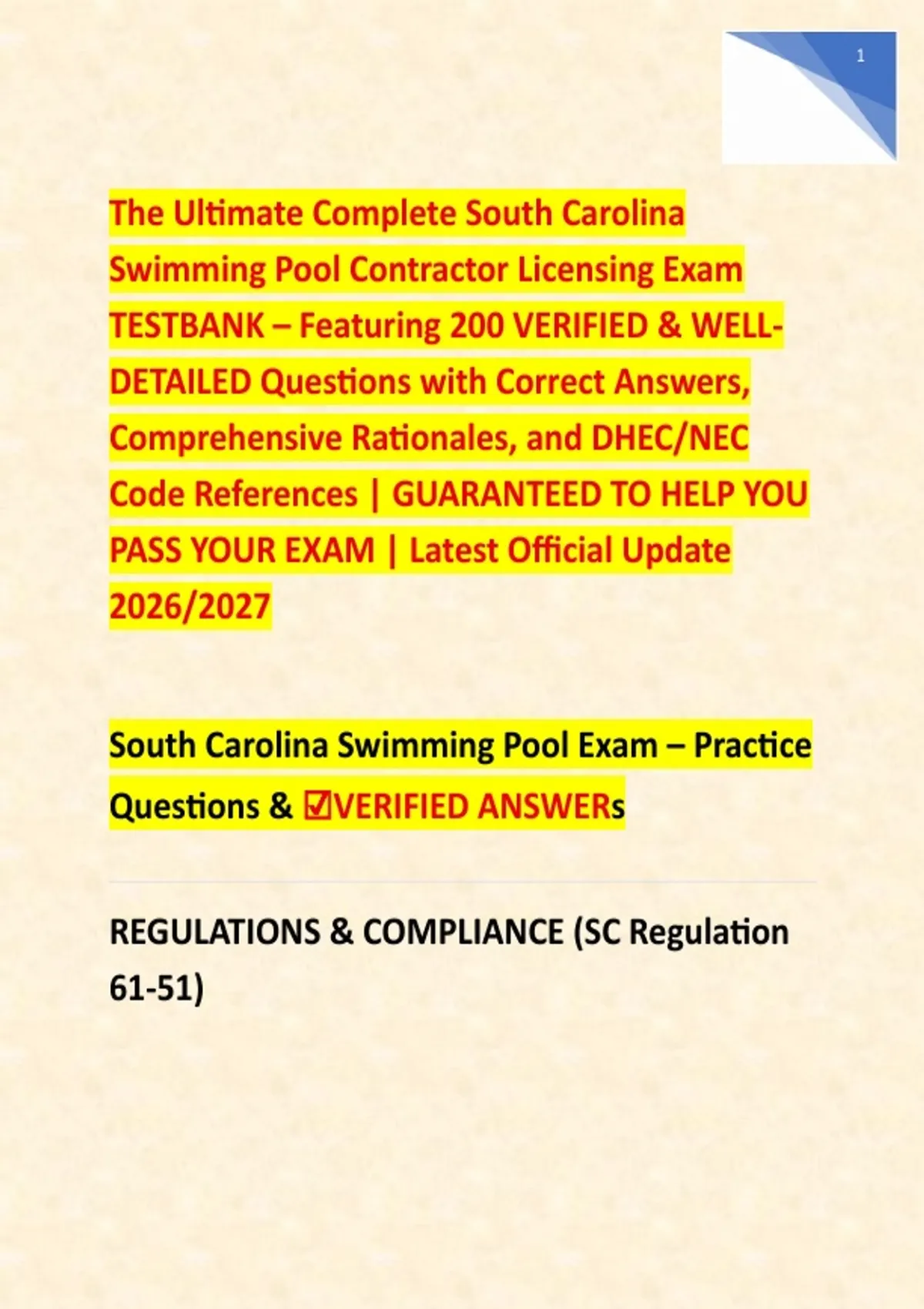 1

The Ultimate Complete South Carolina Swimming Pool Contractor Licensing Exam TESTBANK – Featuring 200 VERIFIED & WELL-DETAILED Questions with Correct Answers, Comprehensive Rationales, and DHEC/NEC Code References | GUARANTEED TO HELP YOU PASS YOUR EXAM | Latest Official Update 2026/2027

South Carolina Swimming Pool Exam – Practice Questions & ☑VERIFIED ANSWERs

REGULATIONS & COMPLIANCE (SC Regulation 61-51)